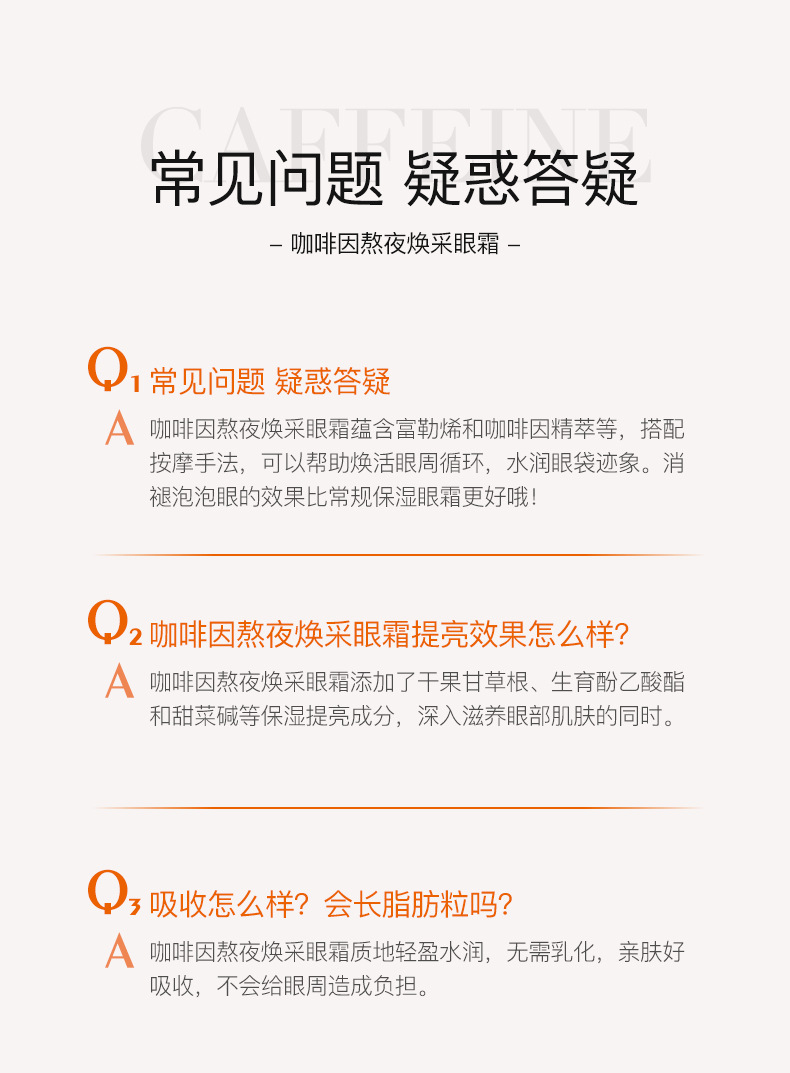 CAFFEINE

常见问题 疑惑答疑

– 咖啡因熬夜焕采眼霜 –

Q1 常见问题 疑惑答疑

A 咖啡因熬夜焕采眼霜蕴含富勒烯和咖啡因精萃等，搭配按摩手法，可以帮助焕活眼周循环，水润眼袋迹象。消褪泡泡眼的效果比常规保湿眼霜更好哦！

Q2 咖啡因熬夜焕采眼霜提亮效果怎么样?

A 咖啡因熬夜焕采眼霜添加了干果甘草根、生育酚乙酸酯和甜菜碱等保湿提亮成分，深入滋养眼部肌肤的同时。

Q3 吸收怎么样？会长脂肪粒吗?

A 咖啡因熬夜焕采眼霜质地轻盈水润，无需乳化，亲肤好吸收，不会给眼周造成负担。